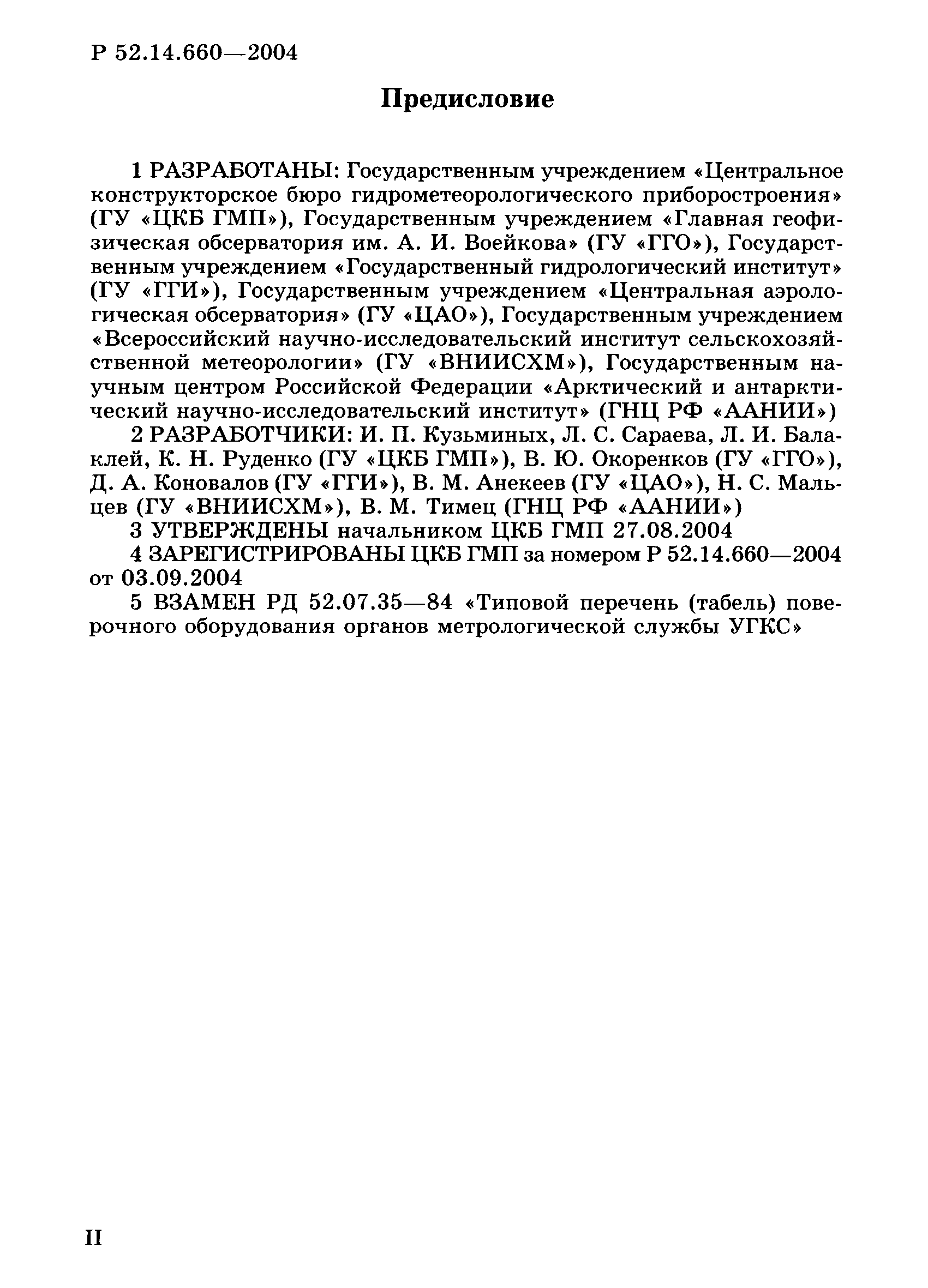 Р 52.14.660—2004

Предисловие

1 РАЗРАБОТАНЫ: Государственным учреждением «Центральное конструкторское бюро гидрометеорологического приборостроения» (ГУ «ЦКБ ГМП»), Государственным учреждением «Главная геофизическая обсерватория им. А. И. Воейкова» (ГУ «ГГО»), Государственным учреждением «Государственный гидрологический институт» (ГУ «ГГИ»), Государственным учреждением «Центральная аэрологическая обсерватория» (ГУ «ЦАО»), Государственным учреждением «Всероссийский научно-исследовательский институт сельскохозяйственной метеорологии» (ГУ «ВНИИСХМ»), Государственным научным центром Российской Федерации «Арктический и антарктический научно-исследовательский институт» (ГНЦ РФ «ААНИИ»)

2 РАЗРАБОТЧИКИ: И. П. Кузьминых, Л. С. Сараева, Л. И. Балаклей, К. Н. Руденко (ГУ «ЦКБ ГМП»), В. Ю. Окоренков (ГУ «ГГО»), Д. А. Коновалов (ГУ «ГГИ»), В. М. Анекеев (ГУ «ЦАО»), Н. С. Мальцев (ГУ «ВНИИСХМ»), В. М. Тимец (ГНЦ РФ «ААНИИ»)

3 УТВЕРЖДЕНЫ начальником ЦКБ ГМП 27.08.2004

4 ЗАРЕГИСТРИРОВАНЫ ЦКБ ГМП за номером Р 52.14.660—2004 от 03.09.2004

5 ВЗАМЕН РД 52.07.35—84 «Типовой перечень (табель) поверочного оборудования органов метрологической службы УГКС»

II